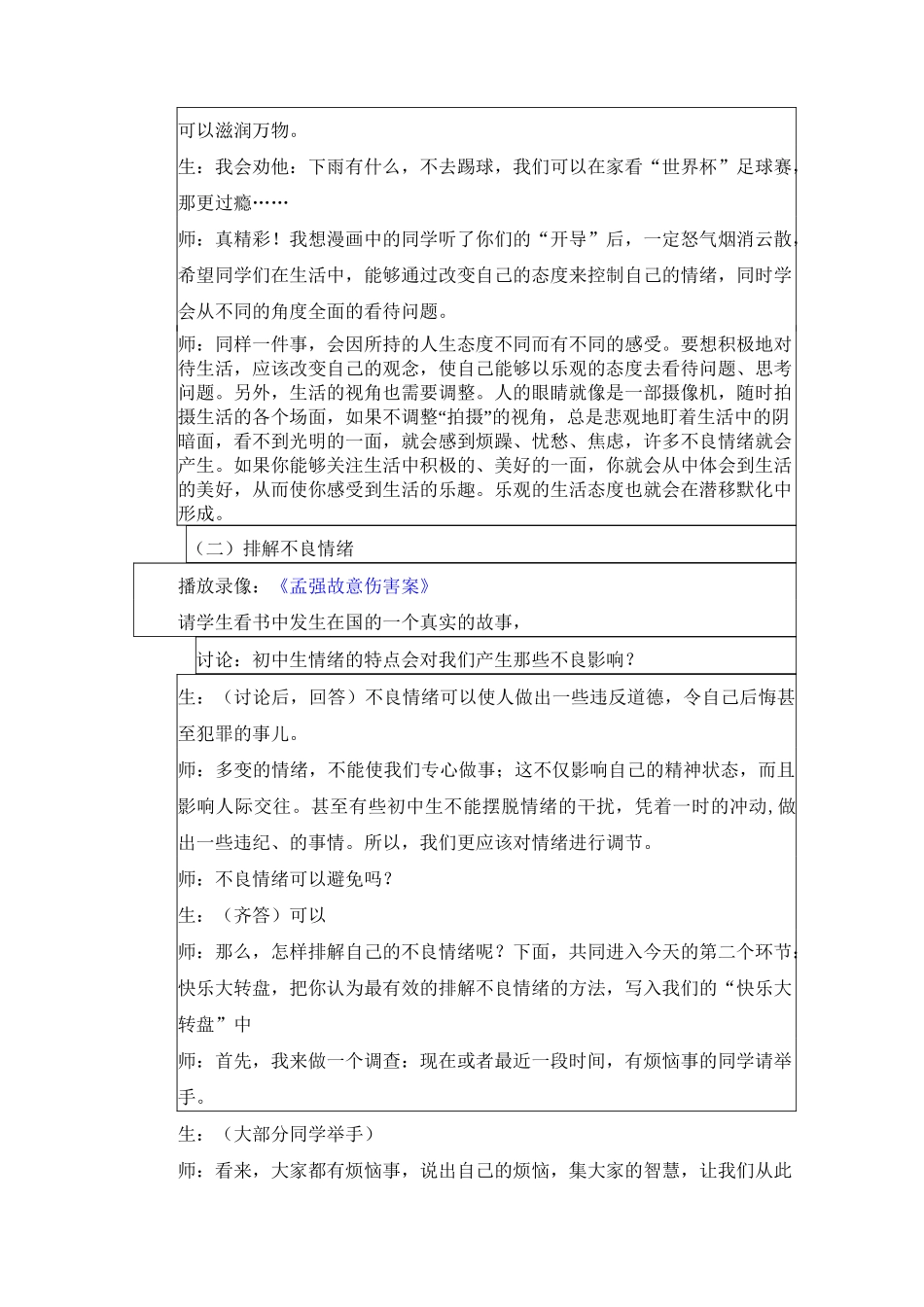 可以滋润万物。

生：我会劝他：下雨有什么，不去踢球，我们可以在家看“世界杯”足球赛，那更过瘾……

师：真精彩！我想漫画中的同学听了你们的“开导”后，一定怒气烟消云散，希望同学们在生活中，能够通过改变自己的态度来控制自己的情绪，同时学会从不同的角度全面的看待问题。

师：同样一件事，会因所持的人生态度不同而有不同的感受。要想积极地对待生活，应该改变自己的观念，使自己能够以乐观的态度去看待问题、思考问题。另外，生活的视角也需要调整。人的眼睛就像是一部摄像机，随时拍摄生活的各个场面，如果不调整“拍摄”的视角，总是悲观地盯着生活中的阴暗面，看不到光明的一面，就会感到烦躁、忧愁、焦虑，许多不良情绪就会产生。如果你能够关注生活中积极的、美好的一面，你就会从中体会到生活的美好，从而使你感受到生活的乐趣。乐观的生活态度也就会在潜移默化中形成。

（二）排解不良情绪

播放录像：《孟强故意伤害案》

请学生看书中发生在国的一个真实的故事，

讨论：初中生情绪的特点会对我们产生那些不良影响？

生：（讨论后，回答）不良情绪可以使人做出一些违反道德，令自己后悔甚至犯罪的事儿。

师：多变的情绪，不能使我们专心做事；这不仅影响自己的精神状态，而且影响人际交往。甚至有些初中生不能摆脱情绪的干扰，凭着一时的冲动,做出一些违纪、的事情。所以，我们更应该对情绪进行调节。

师：不良情绪可以避免吗？

生：（齐答）可以

师：那么，怎样排解自己的不良情绪呢？下面，共同进入今天的第二个环节：快乐大转盘，把你认为最有效的排解不良情绪的方法，写入我们的“快乐大转盘”中

师：首先，我来做一个调查：现在或者最近一段时间，有烦恼事的同学请举手。

生：（大部分同学举手）

师：看来，大家都有烦恼事，说出自己的烦恼，集大家的智慧，让我们从此